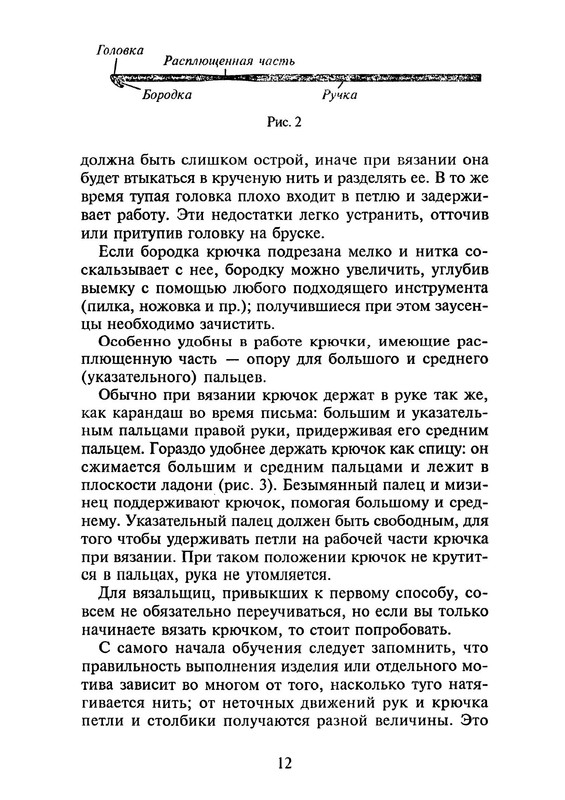 Головка
Расплющенная часть
Бородка
Ручка

Рис. 2

должна быть слишком острой, иначе при вязании она будет втыкаться в крученую нить и разделять ее. В то же время тупая головка плохо входит в петлю и задерживает работу. Эти недостатки легко устранить, отточив или притупив головку на бруске.

Если бородка крючка подрезана мелко и нитка соскальзывает с нее, бородку можно увеличить, углубив выемку с помощью любого подходящего инструмента (пилка, ножовка и пр.); получившиеся при этом заусенцы необходимо зачистить.

Особенно удобны в работе крючки, имеющие расплющенную часть — опору для большого и среднего (указательного) пальцев.

Обычно при вязании крючок держат в руке так же, как карандаш во время письма: большим и указательным пальцами правой руки, придерживая его средним пальцем. Гораздо удобнее держать крючок как спицу: он сжимается большим и средним пальцами и лежит в плоскости ладони (рис. 3). Безымянный палец и мизинец поддерживают крючок, помогая большому и среднему. Указательный палец должен быть свободным, для того чтобы удерживать петли на рабочей части крючка при вязании. При таком положении крючок не крутится в пальцах, рука не утомляется.

Для вязальщиц, привыкших к первому способу, совсем не обязательно переучиваться, но если вы только начинаете вязать крючком, то стоит попробовать.

С самого начала обучения следует запомнить, что правильность выполнения изделия или отдельного мотива зависит во многом от того, насколько туго натягивается нить; от неточных движений рук и крючка петли и столбики получаются разной величины. Это

12